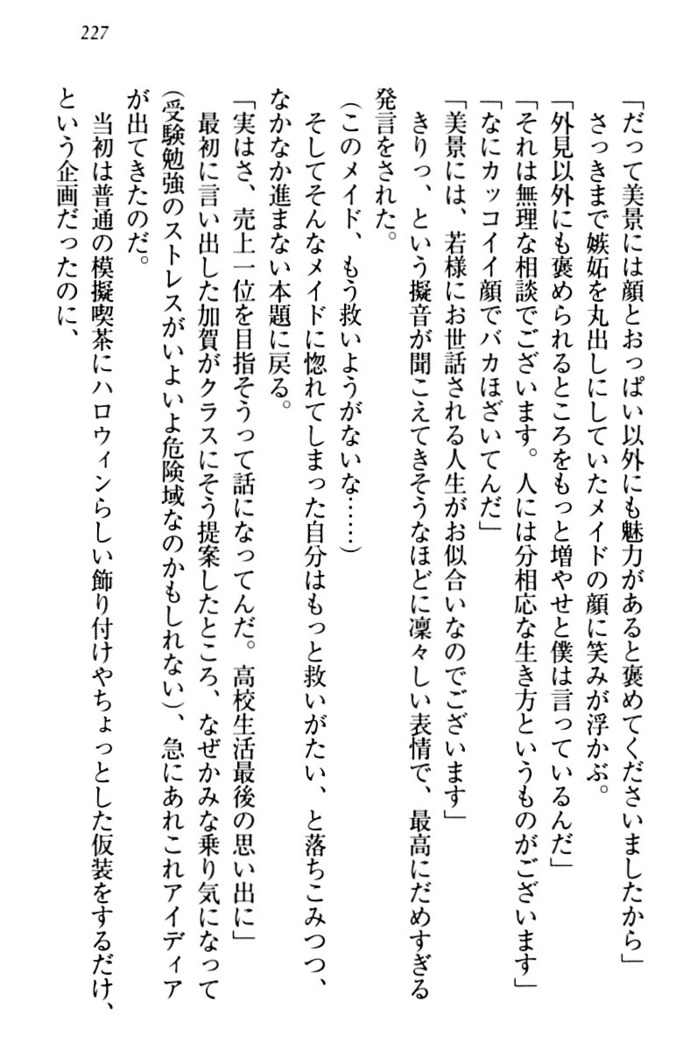 227

「だって美景には顔とおっぱい以外にも魅力があると褒めてくださいましたから」

さっきまで嫉妬を丸出しにしていたメイドの顔に笑みが浮かぶ。

「外見以外にも褒められるところをもっと増やせと僕は言っているんだ」

「それは無理な相談でございます。人には分相応な生き方というものがございます」

「なにカッコイイ顔でバカほざいてんだ」

「美景には、若様にお世話される人生がお似合いなのでございます」

きりっ、という擬音が聞こえてきそうなほどに凜々しい表情で、最高にだめすぎる発言をされた。

（このメイド、もう救いようがないな……）

そしてそんなメイドに惚れてしまった自分はもっと救いがたい、と落ちこみつつ、なかなか進まない本題に戻る。

「実はさ、売上一位を目指そうって話になってんだ。高校生活最後の思い出に」

最初に言い出した加賀がクラスにそう提案したところ、なぜかみな乗り気になって（受験勉強のストレスがいよいよ危険域なのかもしれない）、急にあれこれアイディアが出てきたのだ。

当初は普通の模擬喫茶にハロウィンらしい飾り付けやちょっとした仮装をするだけ、という企画だったのに、